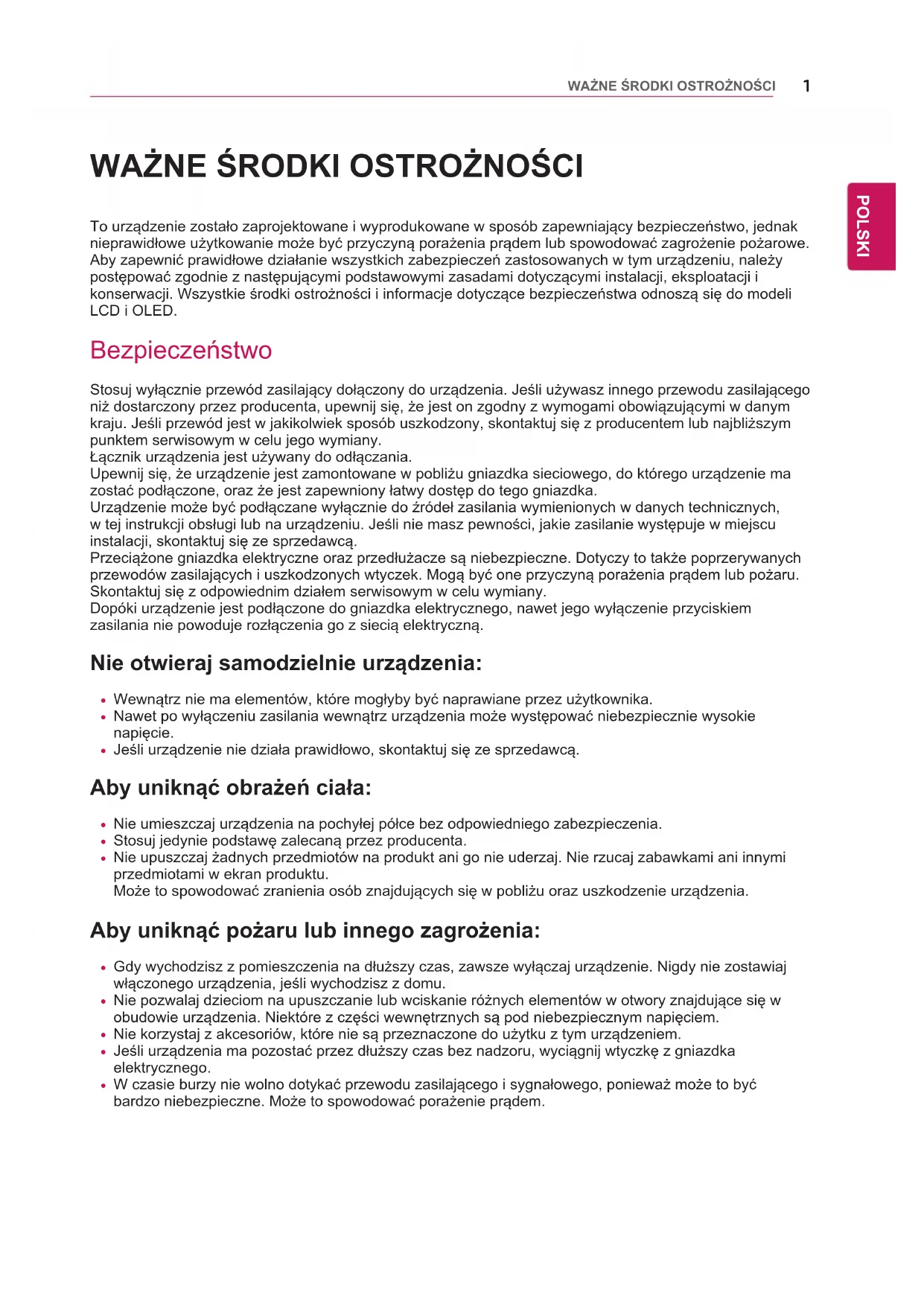 WAŻNE ŚRODKI OSTROŻNOŚCI 1

POLSKI

WAŻNE ŚRODKI OSTROŻNOŚCI

To urządzenie zostało zaprojektowane i wyprodukowane w sposób zapewniający bezpieczeństwo, jednak nieprawidłowe użytkowanie może być przyczyną porażenia prądem lub spowodować zagrożenie pożarowe. Aby zapewnić prawidłowe działanie wszystkich zabezpieczeń zastosowanych w tym urządzeniu, należy postępować zgodnie z następującymi podstawowymi zasadami dotyczącymi instalacji, eksploatacji i konserwacji. Wszystkie środki ostrożności i informacje dotyczące bezpieczeństwa odnoszą się do modeli LCD i OLED.

Bezpieczeństwo

Stosuj wyłącznie przewód zasilający dołączony do urządzenia. Jeśli używasz innego przewodu zasilającego niż dostarczony przez producenta, upewnij się, że jest on zgodny z wymogami obowiązującymi w danym kraju. Jeśli przewód jest w jakikolwiek sposób uszkodzony, skontaktuj się z producentem lub najbliższym punktem serwisowym w celu jego wymiany.
Łącznik urządzenia jest używany do odłączania.
Upewnij się, że urządzenie jest zamontowane w pobliżu gniazdka sieciowego, do którego urządzenie ma zostać podłączone, oraz że jest zapewniony łatwy dostęp do tego gniazdka.
Urządzenie może być podłączane wyłącznie do źródeł zasilania wymienionych w danych technicznych, w tej instrukcji obsługi lub na urządzeniu. Jeśli nie masz pewności, jakie zasilanie występuje w miejscu instalacji, skontaktuj się ze sprzedawcą.
Przeciążone gniazdka elektryczne oraz przedłużacze są niebezpieczne. Dotyczy to także poprzerywanych przewodów zasilających i uszkodzonych wtyczek. Mogą być one przyczyną porażenia prądem lub pożaru. Skontaktuj się z odpowiednim działem serwisowym w celu wymiany.
Dopóki urządzenie jest podłączone do gniazdka elektrycznego, nawet jego wyłączenie przyciskiem zasilania nie powoduje rozłączenia go z siecią elektryczną.

Nie otwieraj samodzielnie urządzenia:

• Wewnątrz nie ma elementów, które mogłyby być naprawiane przez użytkownika.
• Nawet po wyłączeniu zasilania wewnątrz urządzenia może występować niebezpiecznie wysokie napięcie.
• Jeśli urządzenie nie działa prawidłowo, skontaktuj się ze sprzedawcą.

Aby uniknąć obrażeń ciała:

• Nie umieszczaj urządzenia na pochyłej półce bez odpowiedniego zabezpieczenia.
• Stosuj jedynie podstawę zalecaną przez producenta.
• Nie upuszczaj żadnych przedmiotów na produkt ani go nie uderzaj. Nie rzucaj zabawkami ani innymi przedmiotami w ekran produktu.
Może to spowodować zranienia osób znajdujących się w pobliżu oraz uszkodzenie urządzenia.

Aby uniknąć pożaru lub innego zagrożenia:

• Gdy wychodzisz z pomieszczenia na dłuższy czas, zawsze wyłączaj urządzenie. Nigdy nie zostawiaj włączonego urządzenia, jeśli wychodzisz z domu.
• Nie pozwalaj dzieciom na upuszczanie lub wciskanie różnych elementów w otwory znajdujące się w obudowie urządzenia. Niektóre z części wewnętrznych są pod niebezpiecznym napięciem.
• Nie korzystaj z akcesoriów, które nie są przeznaczone do użytku z tym urządzeniem.
• Jeśli urządzenia ma pozostać przez dłuższy czas bez nadzoru, wyciągnij wtyczkę z gniazdka elektrycznego.
• W czasie burzy nie wolno dotykać przewodu zasilającego i sygnałowego, ponieważ może to być bardzo niebezpieczne. Może to spowodować porażenie prądem.